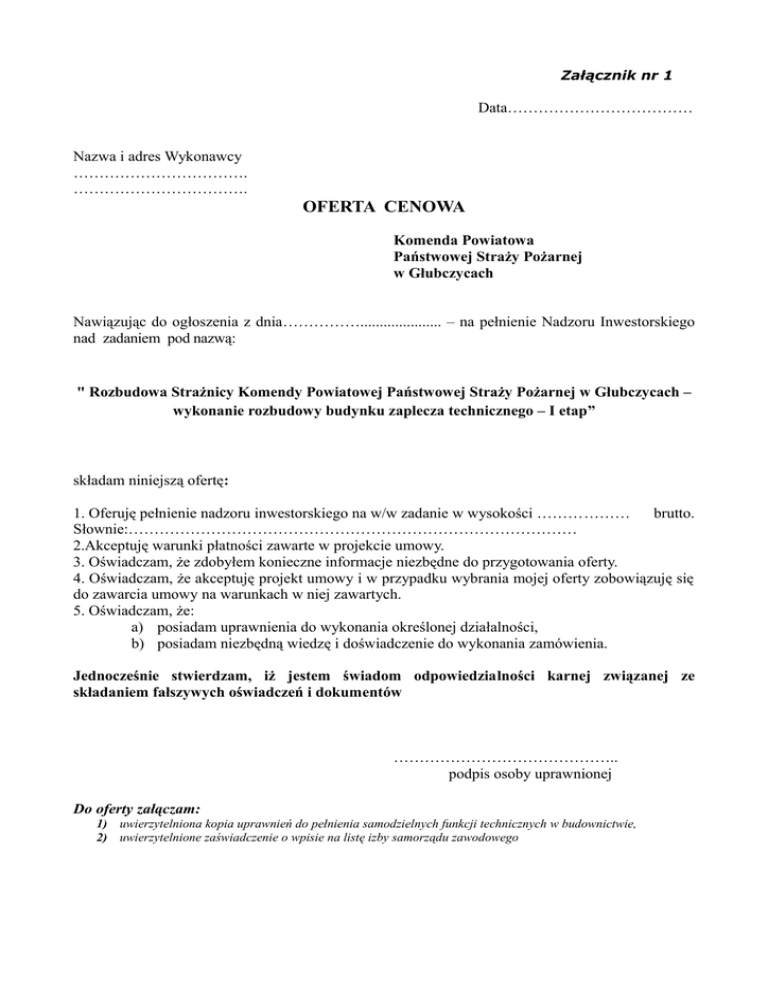 Załącznik nr 1

Data………………………………

Nazwa i adres Wykonawcy
…………………………….
…………………………….

OFERTA CENOWA

Komenda Powiatowa
Państwowej Straży Pożarnej
w Głubczycach

Nawiązując do ogłoszenia z dnia……………..................... – na pełnienie Nadzoru Inwestorskiego nad zadaniem pod nazwą:

" Rozbudowa Strażnicy Komendy Powiatowej Państwowej Straży Pożarnej w Głubczycach – wykonanie rozbudowy budynku zaplecza technicznego – I etap”

składam niniejszą ofertę:

1. Oferuję pełnienie nadzoru inwestorskiego na w/w zadanie w wysokości ……………… brutto.
Słownie:……………………………………………………………………………
2.Akceptuję warunki płatności zawarte w projekcie umowy.
3. Oświadczam, że zdobyłem konieczne informacje niezbędne do przygotowania oferty.
4. Oświadczam, że akceptuję projekt umowy i w przypadku wybrania mojej oferty zobowiązuję się do zawarcia umowy na warunkach w niej zawartych.
5. Oświadczam, że:
a) posiadam uprawnienia do wykonania określonej działalności,
b) posiadam niezbędną wiedzę i doświadczenie do wykonania zamówienia.

Jednocześnie stwierdzam, iż jestem świadom odpowiedzialności karnej związanej ze składaniem fałszywych oświadczeń i dokumentów

……………………………………..
podpis osoby uprawnionej

Do oferty załączam:
1) uwierzytelniona kopia uprawnień do pełnienia samodzielnych funkcji technicznych w budownictwie,
2) uwierzytelnione zaświadczenie o wpisie na listę izby samorządu zawodowego